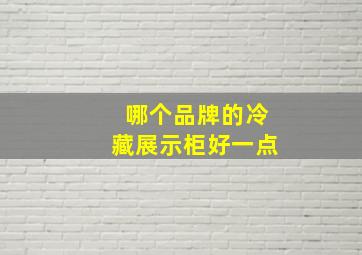 哪个品牌的冷藏展示柜好一点